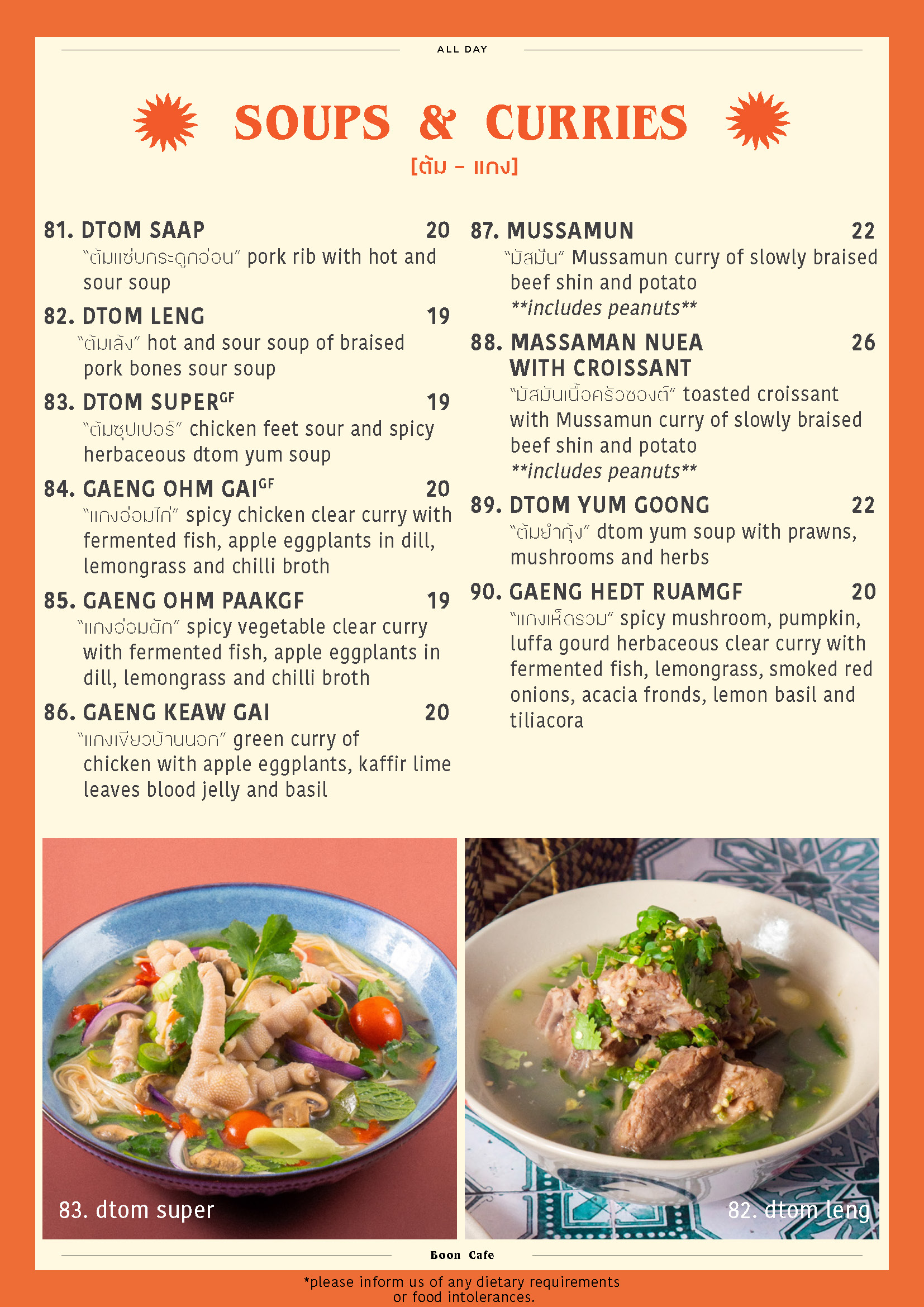 ALL DAY

SOUPS & CURRIES

[ต้ม - แกง]

81. DTOM SAAP 20
"ต้มแซ่บกระดูกอ่อน" pork rib with hot and sour soup

82. DTOM LENG 19
"ต้มเล้ง" hot and sour soup of braised pork bones sour soup

83. DTOM SUPER$^{GF}$ 19
"ต้มซุปเปอร์" chicken feet sour and spicy herbaceous dtom yum soup

84. GAENG OHM GAI$^{GF}$ 20
"แกงอ่อมไก่" spicy chicken clear curry with fermented fish, apple eggplants in dill, lemongrass and chilli broth

85. GAENG OHM PAAKGF 19
"แกงอ่อมผัก" spicy vegetable clear curry with fermented fish, apple eggplants in dill, lemongrass and chilli broth

86. GAENG KEAW GAI 20
"แกงเขียวบ้านนอก" green curry of chicken with apple eggplants, kaffir lime leaves blood jelly and basil

87. MUSSAMUN 22
"มัสมั่น" Mussamun curry of slowly braised beef shin and potato
**includes peanuts**

88. MASSAMAN NUEA WITH CROISSANT 26
"มัสมั่นเนื้อครัวซองต์" toasted croissant with Mussamun curry of slowly braised beef shin and potato
**includes peanuts**

89. DTOM YUM GOONG 22
"ต้มยำกุ้ง" dtom yum soup with prawns, mushrooms and herbs

90. GAENG HEDT RUAMGF 20
"แกงเห็ดรวม" spicy mushroom, pumpkin, luffa gourd herbaceous clear curry with fermented fish, lemongrass, smoked red onions, acacia fronds, lemon basil and tiliacora

83. dtom super

82. dtom leng

Boon Cafe

*please inform us of any dietary requirements or food intolerances.